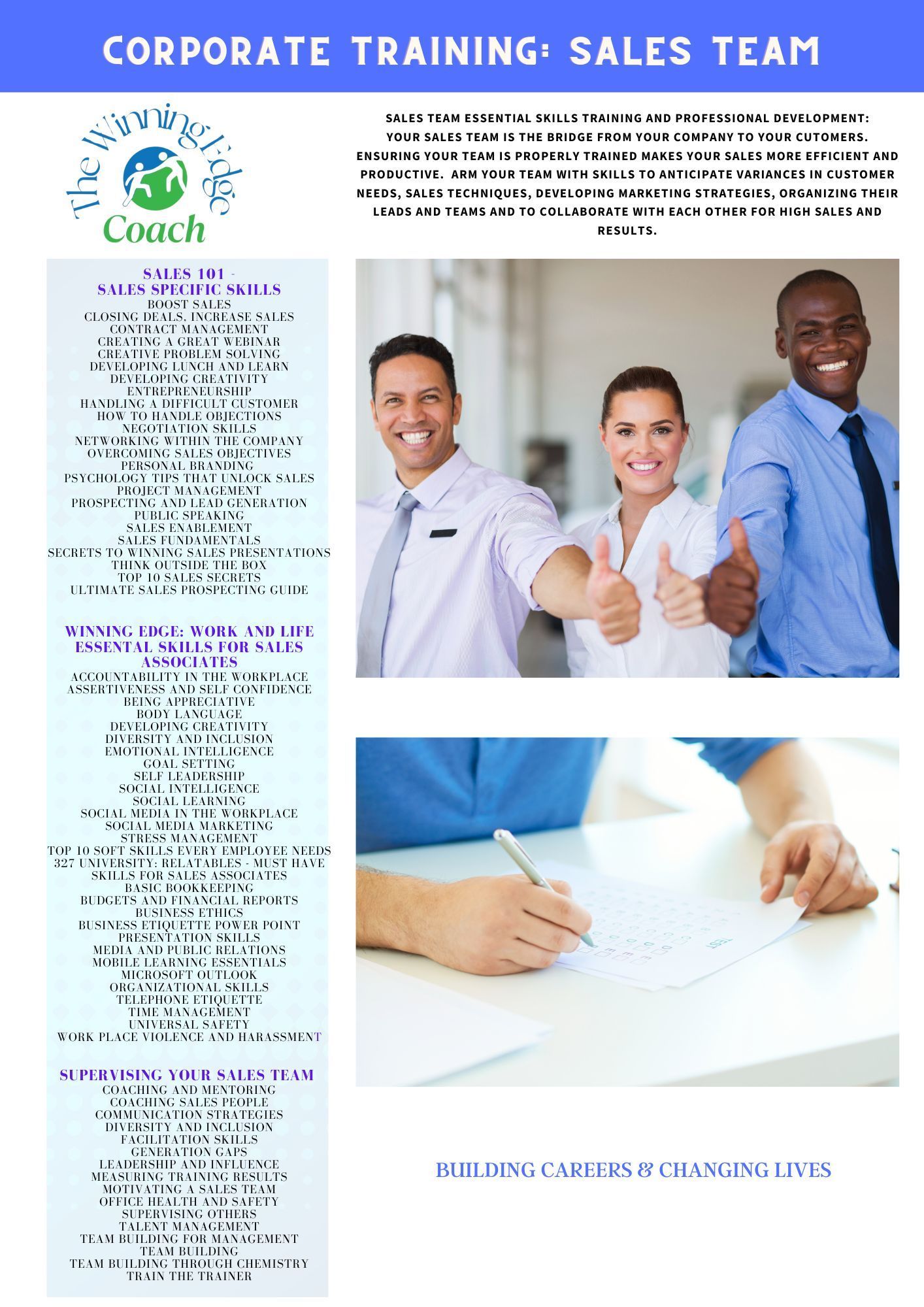 CORPORATE TRAINING: SALES TEAM

The Winning Edge Coach

SALES TEAM ESSENTIAL SKILLS TRAINING AND PROFESSIONAL DEVELOPMENT: YOUR SALES TEAM IS THE BRIDGE FROM YOUR COMPANY TO YOUR CUTOMERS. ENSURING YOUR TEAM IS PROPERLY TRAINED MAKES YOUR SALES MORE EFFICIENT AND PRODUCTIVE. ARM YOUR TEAM WITH SKILLS TO ANTICIPATE VARIANCES IN CUSTOMER NEEDS, SALES TECHNIQUES, DEVELOPING MARKETING STRATEGIES, ORGANIZING THEIR LEADS AND TEAMS AND TO COLLABORATE WITH EACH OTHER FOR HIGH SALES AND RESULTS.

SALES 101 -
SALES SPECIFIC SKILLS
BOOST SALES
CLOSING DEALS, INCREASE SALES
CONTRACT MANAGEMENT
CREATING A GREAT WEBINAR
CREATIVE PROBLEM SOLVING
DEVELOPING LUNCH AND LEARN
DEVELOPING CREATIVITY
ENTREPRENEURSHIP
HANDLING A DIFFICULT CUSTOMER
HOW TO HANDLE OBJECTIONS
NEGOTIATION SKILLS
NETWORKING WITHIN THE COMPANY
OVERCOMING SALES OBJECTIVES
PERSONAL BRANDING
PSYCHOLOGY TIPS THAT UNLOCK SALES
PROJECT MANAGEMENT
PROSPECTING AND LEAD GENERATION
PUBLIC SPEAKING
SALES ENABLEMENT
SALES FUNDAMENTALS
SECRETS TO WINNING SALES PRESENTATIONS
THINK OUTSIDE THE BOX
TOP 10 SALES SECRETS
ULTIMATE SALES PROSPECTING GUIDE

WINNING EDGE: WORK AND LIFE ESSENTAL SKILLS FOR SALES ASSOCIATES
ACCOUNTABILITY IN THE WORKPLACE
ASSERTIVENESS AND SELF CONFIDENCE
BEING APPRECIATIVE
BODY LANGUAGE
DEVELOPING CREATIVITY
DIVERSITY AND INCLUSION
EMOTIONAL INTELLIGENCE
GOAL SETTING
SELF LEADERSHIP
SOCIAL INTELLIGENCE
SOCIAL LEARNING
SOCIAL MEDIA IN THE WORKPLACE
SOCIAL MEDIA MARKETING
STRESS MANAGEMENT
TOP 10 SOFT SKILLS EVERY EMPLOYEE NEEDS
327 UNIVERSITY: RELATABLES - MUST HAVE SKILLS FOR SALES ASSOCIATES
BASIC BOOKKEEPING
BUDGETS AND FINANCIAL REPORTS
BUSINESS ETHICS
BUSINESS ETIQUETTE POWER POINT
PRESENTATION SKILLS
MEDIA AND PUBLIC RELATIONS
MOBILE LEARNING ESSENTIALS
MICROSOFT OUTLOOK
ORGANIZATIONAL SKILLS
TELEPHONE ETIQUETTE
TIME MANAGEMENT
UNIVERSAL SAFETY
WORK PLACE VIOLENCE AND HARASSMENT

SUPERVISING YOUR SALES TEAM
COACHING AND MENTORING
COACHING SALES PEOPLE
COMMUNICATION STRATEGIES
DIVERSITY AND INCLUSION
FACILITATION SKILLS
GENERATION GAPS
LEADERSHIP AND INFLUENCE
MEASURING TRAINING RESULTS
MOTIVATING A SALES TEAM
OFFICE HEALTH AND SAFETY
SUPERVISING OTHERS
TALENT MANAGEMENT
TEAM BUILDING FOR MANAGEMENT
TEAM BUILDING
TEAM BUILDING THROUGH CHEMISTRY
TRAIN THE TRAINER

BUILDING CAREERS & CHANGING LIVES